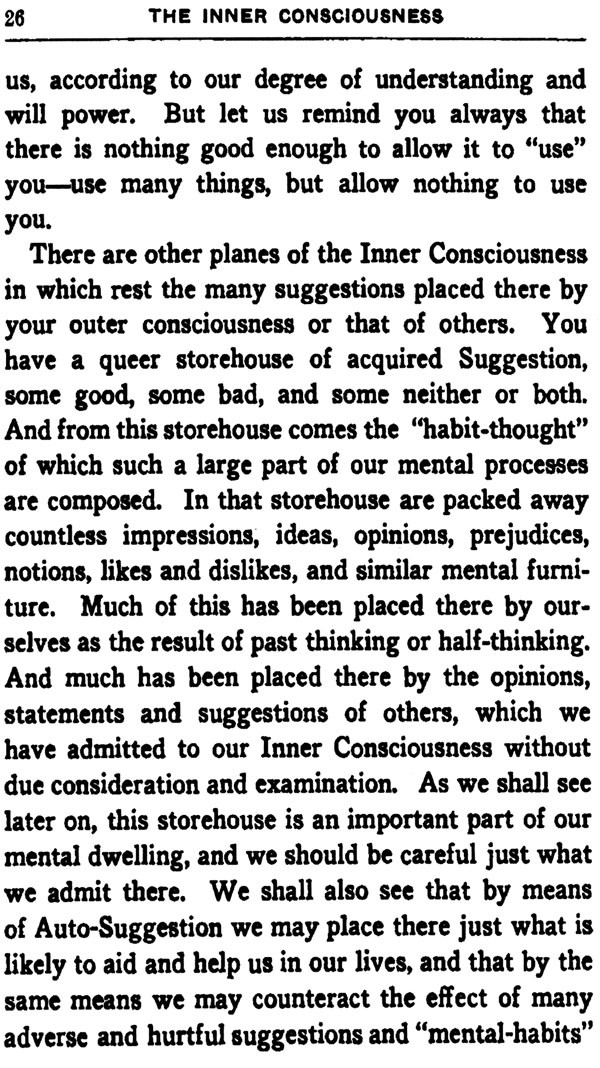 26 THE INNER CONSCIOUSNESS

us, according to our degree of understanding and will power. But let us remind you always that there is nothing good enough to allow it to "use" you—use many things, but allow nothing to use you.

There are other planes of the Inner Consciousness in which rest the many suggestions placed there by your outer consciousness or that of others. You have a queer storehouse of acquired Suggestion, some good, some bad, and some neither or both. And from this storehouse comes the "habit-thought" of which such a large part of our mental processes are composed. In that storehouse are packed away countless impressions, ideas, opinions, prejudices, notions, likes and dislikes, and similar mental furniture. Much of this has been placed there by ourselves as the result of past thinking or half-thinking. And much has been placed there by the opinions, statements and suggestions of others, which we have admitted to our Inner Consciousness without due consideration and examination. As we shall see later on, this storehouse is an important part of our mental dwelling, and we should be careful just what we admit there. We shall also see that by means of Auto-Suggestion we may place there just what is likely to aid and help us in our lives, and that by the same means we may counteract the effect of many adverse and hurtful suggestions and "mental-habits"